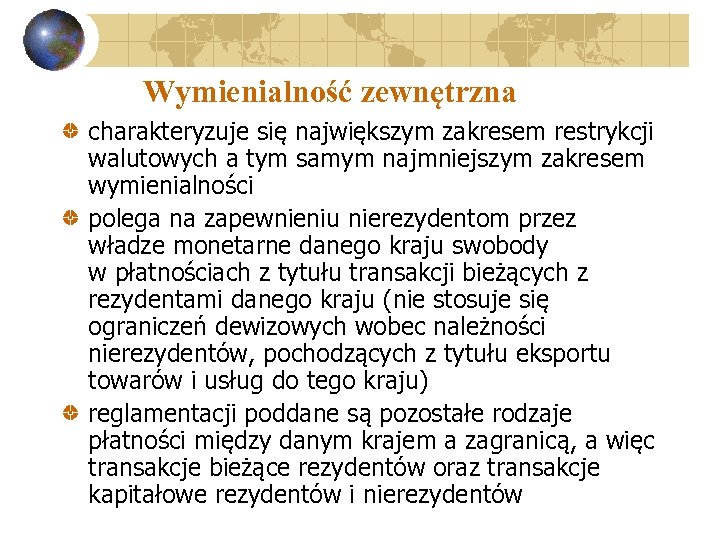 Wymienialność zewnętrzna

charakteryzuje się największym zakresem restrykcji walutowych a tym samym najmniejszym zakresem wymienialności

polega na zapewnieniu nierezydentom przez władze monetarne danego kraju swobody w płatnościach z tytułu transakcji bieżących z rezydentami danego kraju (nie stosuje się ograniczeń dewizowych wobec należności nierezydentów, pochodzących z tytułu eksportu towarów i usług do tego kraju)

reglamentacji poddane są pozostałe rodzaje płatności między danym krajem a zagranicą, a więc transakcje bieżące rezydentów oraz transakcje kapitałowe rezydentów i nierezydentów